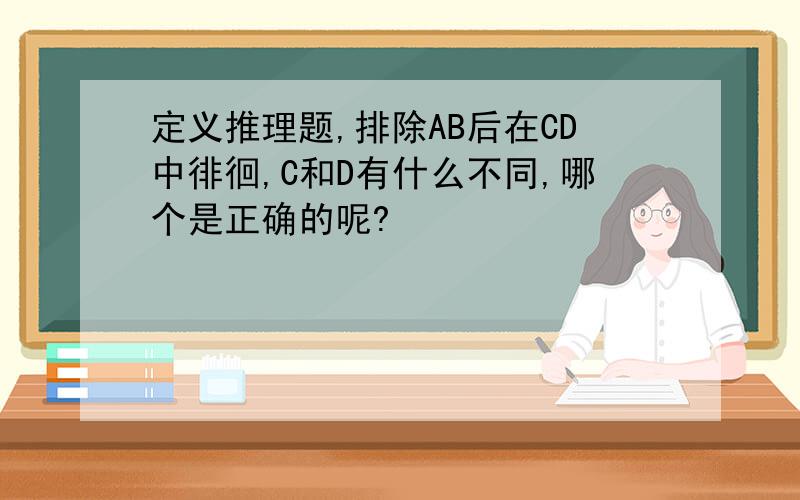 定义推理题,排除AB后在CD中徘徊,C和D有什么不同,哪个是正确的呢?